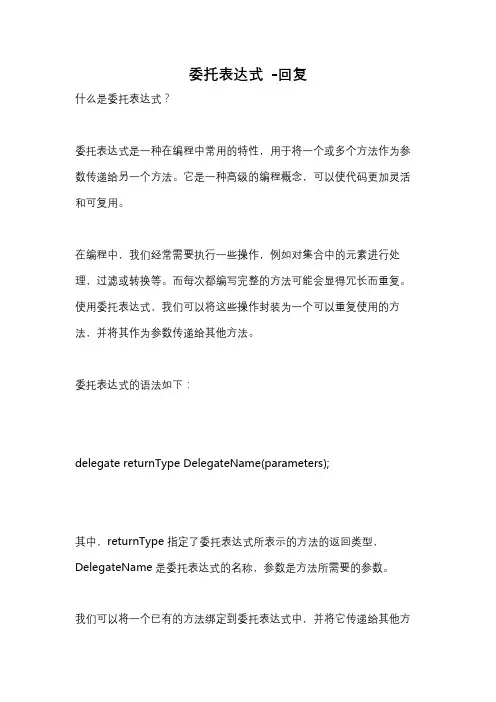 委托表达式 -回复

什么是委托表达式？

委托表达式是一种在编程中常用的特性，用于将一个或多个方法作为参数传递给另一个方法。它是一种高级的编程概念，可以使代码更加灵活和可复用。

在编程中，我们经常需要执行一些操作，例如对集合中的元素进行处理、过滤或转换等。而每次都编写完整的方法可能会显得冗长而重复。使用委托表达式，我们可以将这些操作封装为一个可以重复使用的方法，并将其作为参数传递给其他方法。

委托表达式的语法如下：

delegate returnType DelegateName(parameters);

其中，returnType 指定了委托表达式所表示的方法的返回类型，DelegateName 是委托表达式的名称，参数是方法所需要的参数。

我们可以将一个已有的方法绑定到委托表达式中，并将它传递给其他方